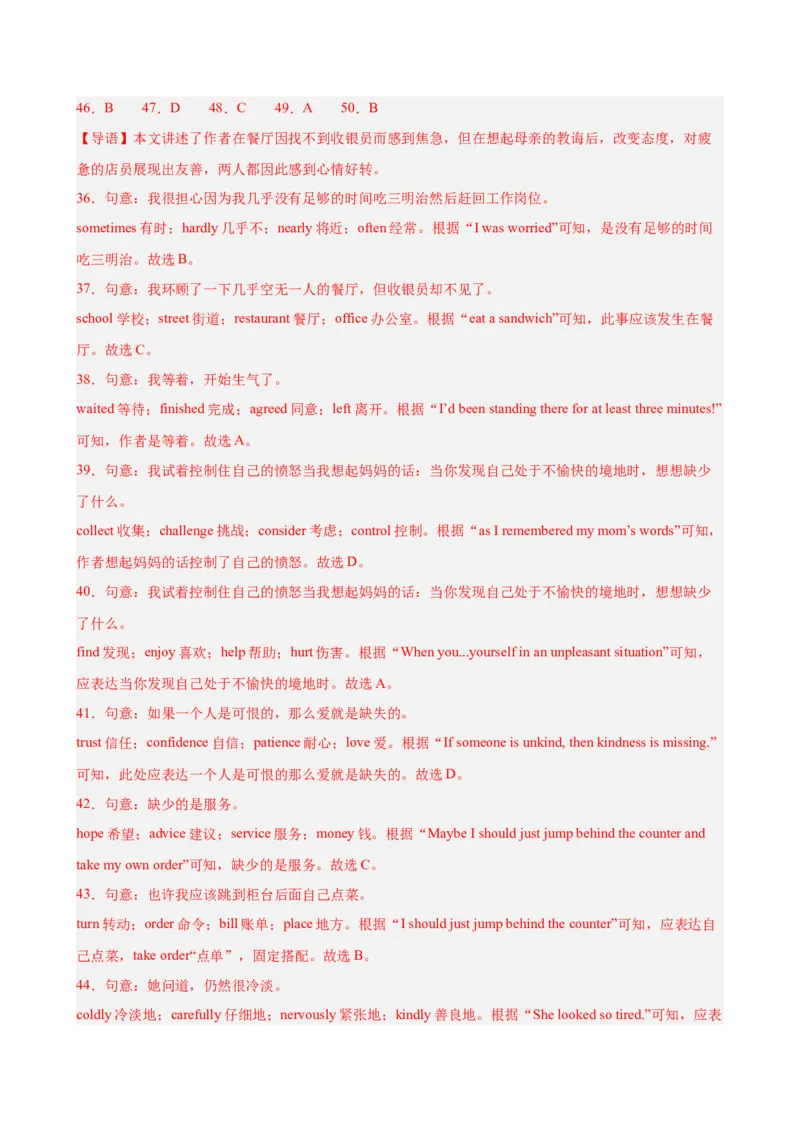 46．B　　47．D　　48．C　　49．A　　50．B

【导语】本文讲述了作者在餐厅因找不到收银员而感到焦急，但在想起母亲的教诲后，改变态度，对疲惫的店员展现出友善，两人都因此感到心情好转。

36．句意：我很担心因为我几乎没有足够的时间吃三明治然后赶回工作岗位。

sometimes 有时；hardly 几乎不；nearly 将近；often 经常。根据“I was worried”可知，是没有足够的时间吃三明治。故选 B。

37．句意：我环顾了一下几乎空无一人的餐厅，但收银员却不见了。

school 学校；street 街道；restaurant 餐厅；office 办公室。根据“eat a sandwich”可知，此事应该发生在餐厅。故选 C。

38．句意：我等着，开始生气了。

waited 等待；finished 完成；agreed 同意；left 离开。根据“I'd been standing there for at least three minutes!”可知，作者是等着。故选 A。

39．句意：我试着控制住自己的愤怒当我想起妈妈的话：当你发现自己处于不愉快的境地时，想想缺少了什么。

collect 收集；challenge 挑战；consider 考虑；control 控制。根据“as I remembered my mom's words”可知，作者想起妈妈的话控制了自己的愤怒。故选 D。

40．句意：我试着控制住自己的愤怒当我想起妈妈的话：当你发现自己处于不愉快的境地时，想想缺少了什么。

find 发现；enjoy 喜欢；help 帮助；hurt 伤害。根据“When you...yourself in an unpleasant situation”可知，应表达当你发现自己处于不愉快的境地时。故选 A。

41．句意：如果一个人是可恨的，那么爱就是缺失的。

trust 信任；confidence 自信；patience 耐心；love 爱。根据“If someone is unkind, then kindness is missing.”可知，此处应表达一个人是可恨的那么爱就是缺失的。故选 D。

42．句意：缺少的是服务。

hope 希望；advice 建议；service 服务；money 钱。根据“Maybe I should just jump behind the counter and take my own order”可知，缺少的是服务。故选 C。

43．句意：也许我应该跳到柜台后面自己点菜。

turn 转动；order 命令；bill 账单；place 地方。根据“I should just jump behind the counter”可知，应表达自己点菜，take order“点单”，固定搭配。故选 B。

44．句意：她问道，仍然很冷淡。

coldly 冷淡地；carefully 仔细地；nervously 紧张地；kindly 善良地。根据“She looked so tired.”可知，应表